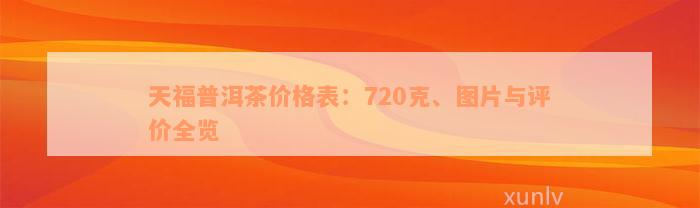 天福普洱茶价格表：720克、图片与评价全览

xunlv